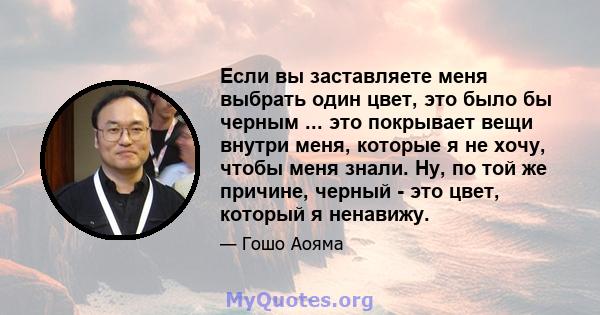 Если вы заставляете меня выбрать один цвет, это было бы черным ... это покрывает вещи внутри меня, которые я не хочу, чтобы меня знали. Ну, по той же причине, черный - это цвет, который я ненавижу.

— Гошо Аояма

MyQuotes.org